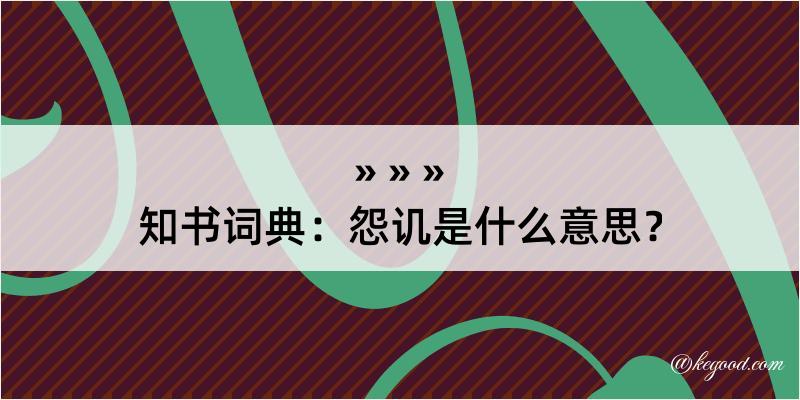 » » »

知书词典：怨讥是什么意思？

@kegood.com